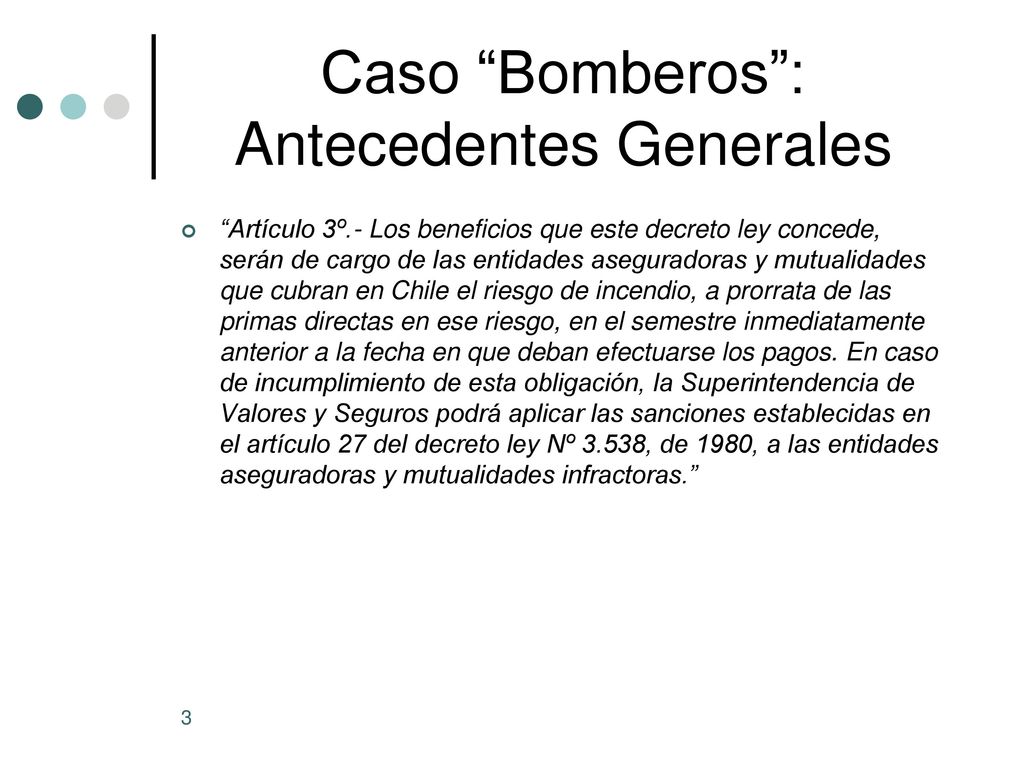 Caso “Bomberos”: Antecedentes Generales

“Artículo 3º.- Los beneficios que este decreto ley concede, serán de cargo de las entidades aseguradoras y mutualidades que cubran en Chile el riesgo de incendio, a prorrata de las primas directas en ese riesgo, en el semestre inmediatamente anterior a la fecha en que deban efectuarse los pagos. En caso de incumplimiento de esta obligación, la Superintendencia de Valores y Seguros podrá aplicar las sanciones establecidas en el artículo 27 del decreto ley Nº 3.538, de 1980, a las entidades aseguradoras y mutualidades infractoras.”

3